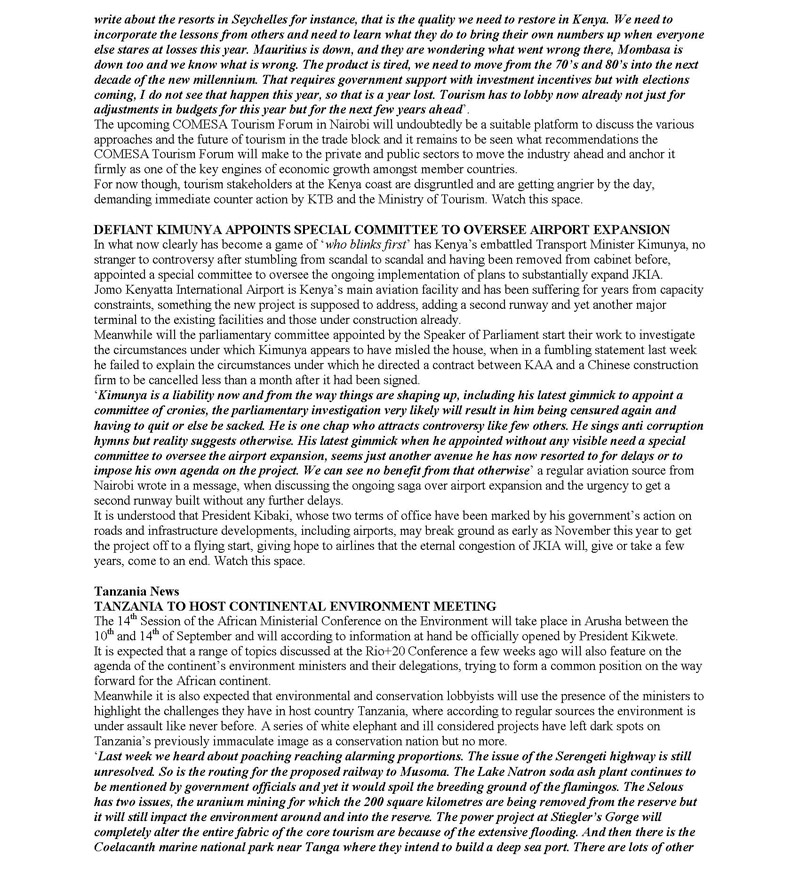 write about the resorts in Seychelles for instance, that is the quality we need to restore in Kenya. We need to incorporate the lessons from others and need to learn what they do to bring their own numbers up when everyone else stares at losses this year. Mauritius is down, and they are wondering what went wrong there, Mombasa is down too and we know what is wrong. The product is tired, we need to move from the 70's and 80's into the next decade of the new millennium. That requires government support with investment incentives but with elections coming, I do not see that happen this year, so that is a year lost. Tourism has to lobby now already not just for adjustments in budgets for this year but for the next few years ahead'.
The upcoming COMESA Tourism Forum in Nairobi will undoubtedly be a suitable platform to discuss the various approaches and the future of tourism in the trade block and it remains to be seen what recommendations the COMESA Tourism Forum will make to the private and public sectors to move the industry ahead and anchor it firmly as one of the key engines of economic growth amongst member countries.
For now though, tourism stakeholders at the Kenya coast are disgruntled and are getting angrier by the day, demanding immediate counter action by KTB and the Ministry of Tourism. Watch this space.

DEFIANT KIMUNYA APPOINTS SPECIAL COMMITTEE TO OVERSEE AIRPORT EXPANSION
In what now clearly has become a game of 'who blinks first' has Kenya's embattled Transport Minister Kimunya, no stranger to controversy after stumbling from scandal to scandal and having been removed from cabinet before, appointed a special committee to oversee the ongoing implementation of plans to substantially expand JKIA.
Jomo Kenyatta International Airport is Kenya's main aviation facility and has been suffering for years from capacity constraints, something the new project is supposed to address, adding a second runway and yet another major terminal to the existing facilities and those under construction already.
Meanwhile will the parliamentary committee appointed by the Speaker of Parliament start their work to investigate the circumstances under which Kimunya appears to have misled the house, when in a fumbling statement last week he failed to explain the circumstances under which he directed a contract between KAA and a Chinese construction firm to be cancelled less than a month after it had been signed.
'Kimunya is a liability now and from the way things are shaping up, including his latest gimmick to appoint a committee of cronies, the parliamentary investigation very likely will result in him being censured again and having to quit or else be sacked. He is one chap who attracts controversy like few others. He sings anti corruption hymns but reality suggests otherwise. His latest gimmick when he appointed without any visible need a special committee to oversee the airport expansion, seems just another avenue he has now resorted to for delays or to impose his own agenda on the project. We can see no benefit from that otherwise' a regular aviation source from Nairobi wrote in a message, when discussing the ongoing saga over airport expansion and the urgency to get a second runway built without any further delays.
It is understood that President Kibaki, whose two terms of office have been marked by his government's action on roads and infrastructure developments, including airports, may break ground as early as November this year to get the project off to a flying start, giving hope to airlines that the eternal congestion of JKIA will, give or take a few years, come to an end. Watch this space.

Tanzania News
TANZANIA TO HOST CONTINENTAL ENVIRONMENT MEETING
The 14$^{th}$ Session of the African Ministerial Conference on the Environment will take place in Arusha between the 10$^{th}$ and 14$^{th}$ of September and will according to information at hand be officially opened by President Kikwete.
It is expected that a range of topics discussed at the Rio+20 Conference a few weeks ago will also feature on the agenda of the continent's environment ministers and their delegations, trying to form a common position on the way forward for the African continent.
Meanwhile it is also expected that environmental and conservation lobbyists will use the presence of the ministers to highlight the challenges they have in host country Tanzania, where according to regular sources the environment is under assault like never before. A series of white elephant and ill considered projects have left dark spots on Tanzania's previously immaculate image as a conservation nation but no more.
'Last week we heard about poaching reaching alarming proportions. The issue of the Serengeti highway is still unresolved. So is the routing for the proposed railway to Musoma. The Lake Natron soda ash plant continues to be mentioned by government officials and yet it would spoil the breeding ground of the flamingos. The Selous has two issues, the uranium mining for which the 200 square kilometres are being removed from the reserve but it will still impact the environment around and into the reserve. The power project at Stiegler's Gorge will completely alter the entire fabric of the core tourism are because of the extensive flooding. And then there is the Coelacanth marine national park near Tanga where they intend to build a deep sea port. There are lots of other